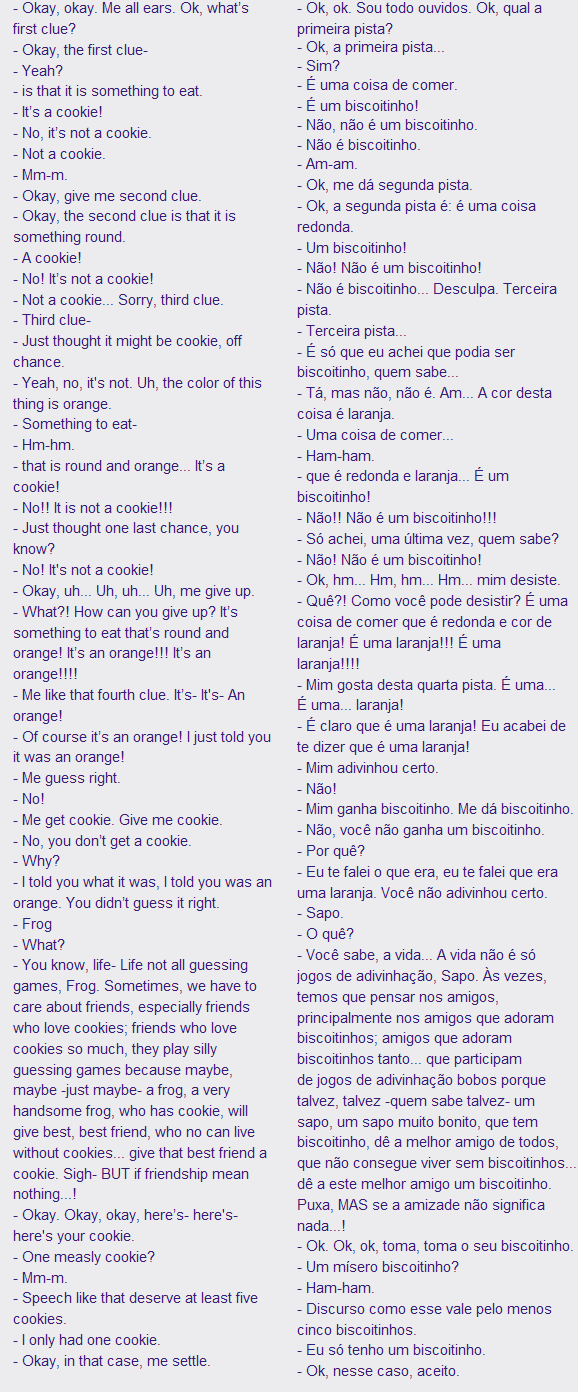 - Okay, okay. Me all ears. Ok, what's first clue?
- Okay, the first clue-
- Yeah?
- is that it is something to eat.
- It's a cookie!
- No, it's not a cookie.
- Not a cookie.
- Mm-m.
- Okay, give me second clue.
- Okay, the second clue is that it is something round.
- A cookie!
- No! It's not a cookie!
- Not a cookie... Sorry, third clue.
- Third clue-
- Just thought it might be cookie, off chance.
- Yeah, no, it's not. Uh, the color of this thing is orange.
- Something to eat-
- Hm-hm.
- that is round and orange... It's a cookie!
- No!! It is not a cookie!!!
- Just thought one last chance, you know?
- No! It's not a cookie!
- Okay, uh... Uh, uh... Uh, me give up.
- What?! How can you give up? It's something to eat that's round and orange! It's an orange!!! It's an orange!!!!
- Me like that fourth clue. It's- It's- An orange!
- Of course it's an orange! I just told you it was an orange!
- Me guess right.
- No!
- Me get cookie. Give me cookie.
- No, you don't get a cookie.
- Why?
- I told you what it was, I told you was an orange. You didn't guess it right.
- Frog
- What?
- You know, life- Life not all guessing games, Frog. Sometimes, we have to care about friends, especially friends who love cookies; friends who love cookies so much, they play silly guessing games because maybe, maybe -just maybe- a frog, a very handsome frog, who has cookie, will give best, best friend, who no can live without cookies... give that best friend a cookie. Sigh- BUT if friendship mean nothing...!
- Okay. Okay, okay, here's- here's- here's your cookie.
- One measly cookie?
- Mm-m.
- Speech like that deserve at least five cookies.
- I only had one cookie.
- Okay, in that case, me settle.

- Ok, ok. Sou todo ouvidos. Ok, qual a primeira pista?
- Ok, a primeira pista...
- Sim?
- É uma coisa de comer.
- É um biscoitinho!
- Não, não é um biscoitinho.
- Não é biscoitinho.
- Am-am.
- Ok, me dá segunda pista.
- Ok, a segunda pista é: é uma coisa redonda.
- Um biscoitinho!
- Não! Não é um biscoitinho!
- Não é biscoitinho... Desculpa. Terceira pista.
- Terceira pista...
- É só que eu achei que podia ser biscoitinho, quem sabe...
- Tá, mas não, não é. Am... A cor desta coisa é laranja.
- Uma coisa de comer...
- Ham-ham.
- que é redonda e laranja... É um biscoitinho!
- Não!! Não é um biscoitinho!!!
- Só achei, uma última vez, quem sabe?
- Não! Não é um biscoitinho!
- Ok, hm... Hm, hm... Hm... mim desiste.
- Quê?! Como você pode desistir? É uma coisa de comer que é redonda e cor de laranja! É uma laranja!!! É uma laranja!!!!
- Mim gosta desta quarta pista. É uma... É uma... laranja!
- É claro que é uma laranja! Eu acabei de te dizer que é uma laranja!
- Mim adivinhou certo.
- Não!
- Mim ganha biscoitinho. Me dá biscoitinho.
- Não, você não ganha um biscoitinho.
- Por quê?
- Eu te falei o que era, eu te falei que era uma laranja. Você não adivinhou certo.
- Sapo.
- O quê?
- Você sabe, a vida... A vida não é só jogos de adivinhação, Sapo. Às vezes, temos que pensar nos amigos, principalmente nos amigos que adoram biscoitinhos; amigos que adoram biscoitinhos tanto... que participam de jogos de adivinhação bobos porque talvez, talvez -quem sabe talvez- um sapo, um sapo muito bonito, que tem biscoitinho, dê a melhor amigo de todos, que não consegue viver sem biscoitinhos... dê a este melhor amigo um biscoitinho. Puxa, MAS se a amizade não significa nada...!
- Ok. Ok, ok, toma, toma o seu biscoitinho.
- Um mísero biscoitinho?
- Ham-ham.
- Discurso como esse vale pelo menos cinco biscoitinhos.
- Eu só tenho um biscoitinho.
- Ok, nesse caso, aceito.